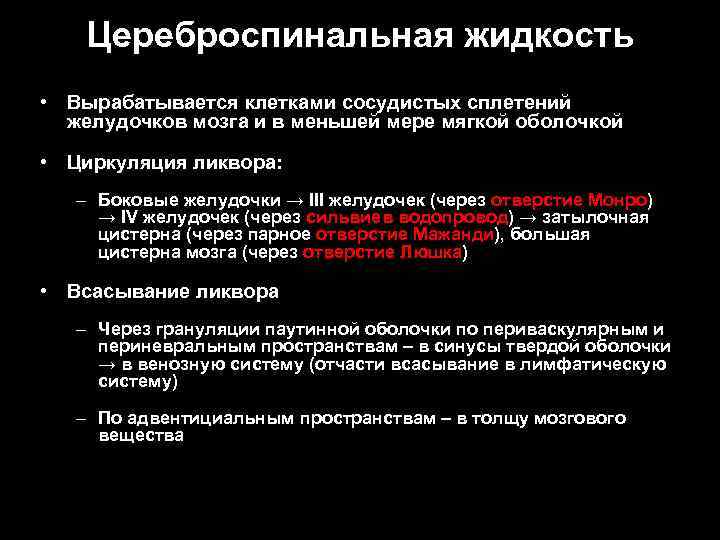 Цереброспинальная жидкость

• Вырабатывается клетками сосудистых сплетений желудочков мозга и в меньшей мере мягкой оболочкой

• Циркуляция ликвора:

– Боковые желудочки → III желудочек (через отверстие Монро) → IV желудочек (через сильвиев водопровод) → затылочная цистерна (через парное отверстие Мажанди), большая цистерна мозга (через отверстие Люшка)

• Всасывание ликвора

– Через грануляции паутинной оболочки по периваскулярным и периневральным пространствам – в синусы твердой оболочки → в венозную систему (отчасти всасывание в лимфатическую систему)

– По адвентициальным пространствам – в толщу мозгового вещества